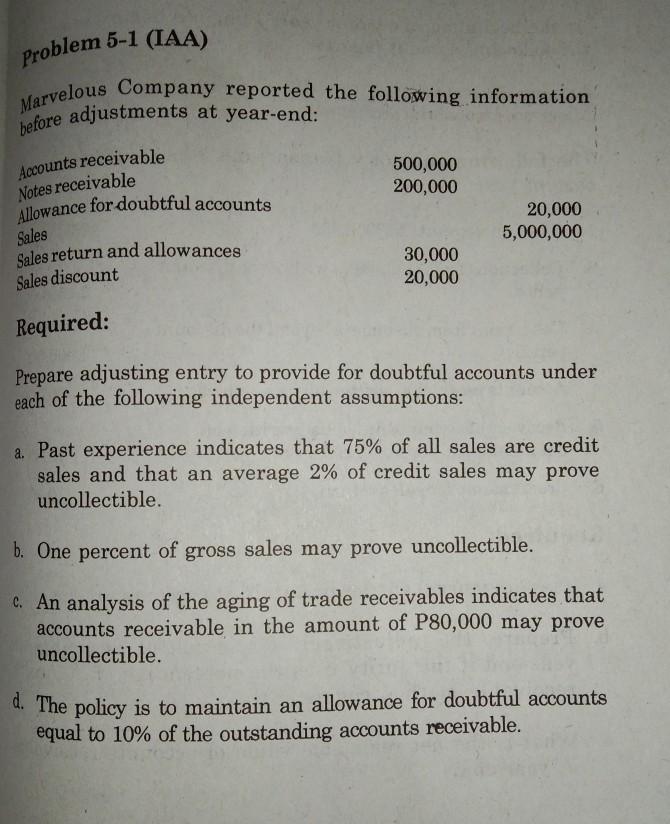 Problem 5-1 (IAA)

Marvelous Company reported the following information before adjustments at year-end:

| | | |
|---|---|---|
| Accounts receivable | 500,000 | |
| Notes receivable | 200,000 | |
| Allowance for doubtful accounts | | 20,000 |
| Sales | | 5,000,000 |
| Sales return and allowances | 30,000 | |
| Sales discount | 20,000 | |

Required:

Prepare adjusting entry to provide for doubtful accounts under each of the following independent assumptions:

a. Past experience indicates that 75% of all sales are credit sales and that an average 2% of credit sales may prove uncollectible.

b. One percent of gross sales may prove uncollectible.

c. An analysis of the aging of trade receivables indicates that accounts receivable in the amount of P80,000 may prove uncollectible.

d. The policy is to maintain an allowance for doubtful accounts equal to 10% of the outstanding accounts receivable.